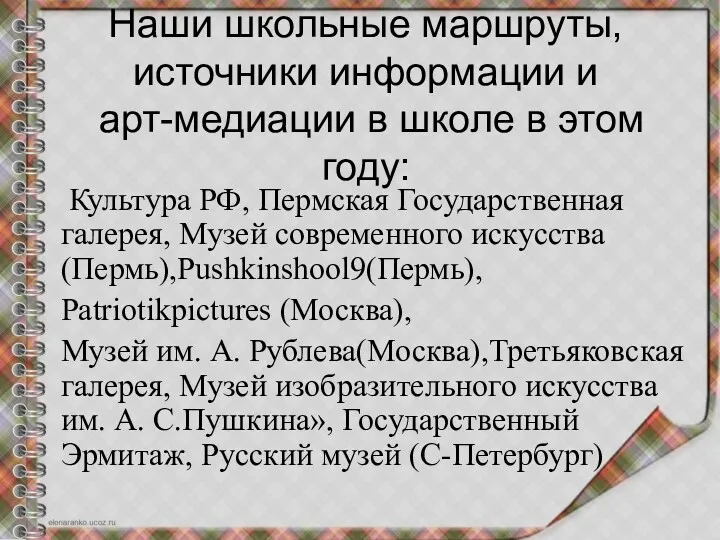 Наши школьные маршруты, источники информации и арт-медиации в школе в этом году:

Культура РФ, Пермская Государственная галерея, Музей современного искусства (Пермь),Pushkinshool9(Пермь),

Patriotikpictures (Москва),

Музей им. А. Рублева(Москва),Третьяковская галерея, Музей изобразительного искусства им. А. С.Пушкина», Государственный Эрмитаж, Русский музей (С-Петербург)

elenaranko.ucoz.ru